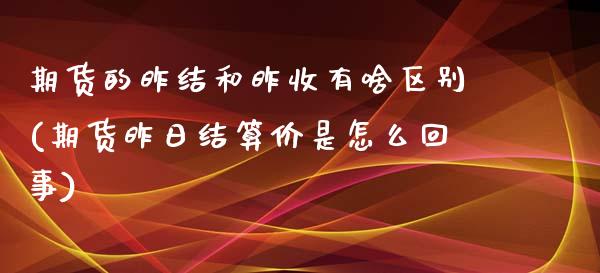 期货的昨结和昨收有啥区别(期货昨日结算价是怎么回事)